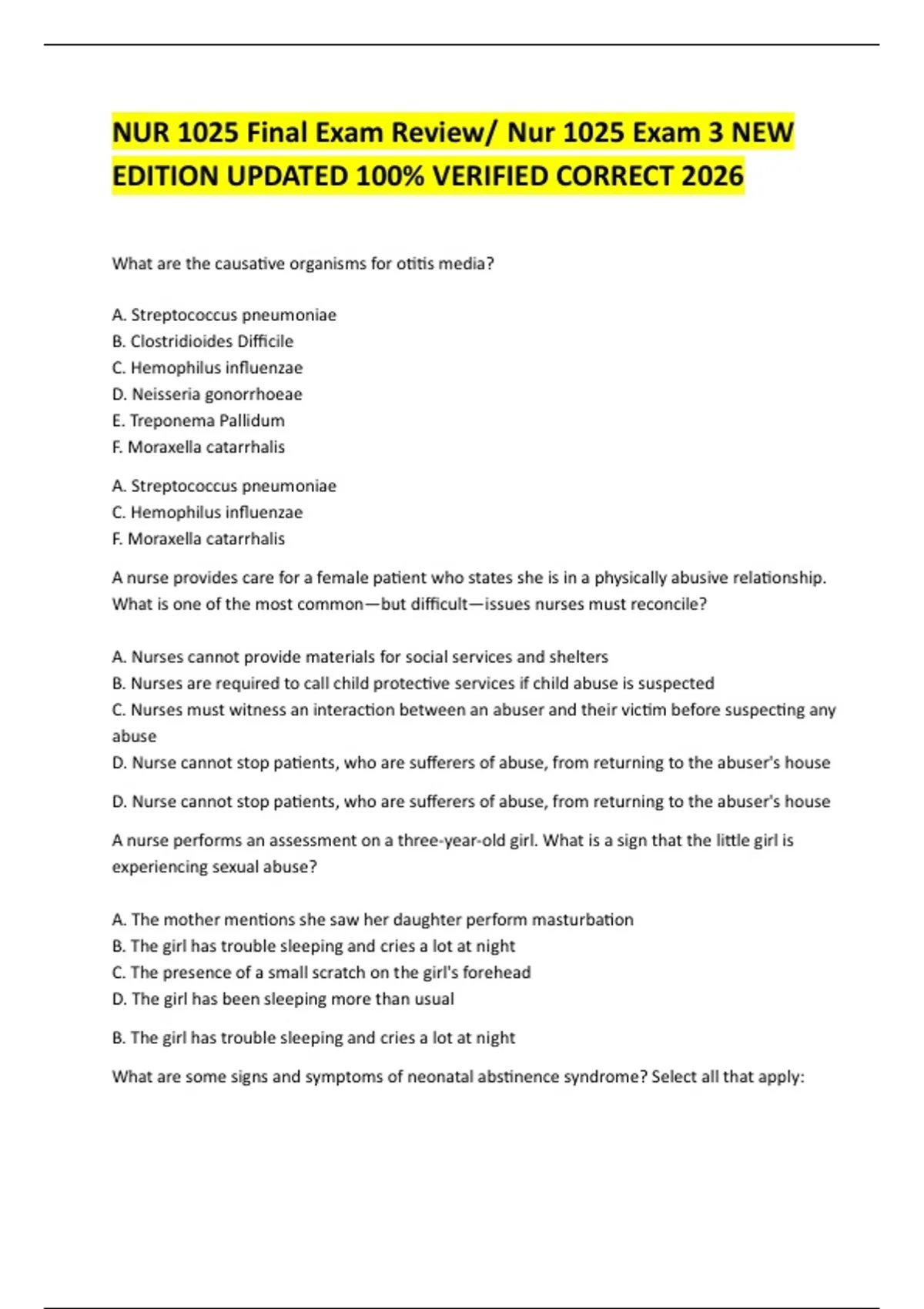 NUR 1025 Final Exam Review/ Nur 1025 Exam 3 NEW EDITION UPDATED 100% VERIFIED CORRECT 2026

What are the causative organisms for otitis media?

A. Streptococcus pneumoniae
B. Clostridioides Difficile
C. Hemophilus influenzae
D. Neisseria gonorrhoeae
E. Treponema Pallidum
F. Moraxella catarrhalis

A. Streptococcus pneumoniae
C. Hemophilus influenzae
F. Moraxella catarrhalis

A nurse provides care for a female patient who states she is in a physically abusive relationship. What is one of the most common—but difficult—issues nurses must reconcile?

A. Nurses cannot provide materials for social services and shelters
B. Nurses are required to call child protective services if child abuse is suspected
C. Nurses must witness an interaction between an abuser and their victim before suspecting any abuse
D. Nurse cannot stop patients, who are sufferers of abuse, from returning to the abuser's house

D. Nurse cannot stop patients, who are sufferers of abuse, from returning to the abuser's house

A nurse performs an assessment on a three-year-old girl. What is a sign that the little girl is experiencing sexual abuse?

A. The mother mentions she saw her daughter perform masturbation
B. The girl has trouble sleeping and cries a lot at night
C. The presence of a small scratch on the girl's forehead
D. The girl has been sleeping more than usual

B. The girl has trouble sleeping and cries a lot at night

What are some signs and symptoms of neonatal abstinence syndrome? Select all that apply: